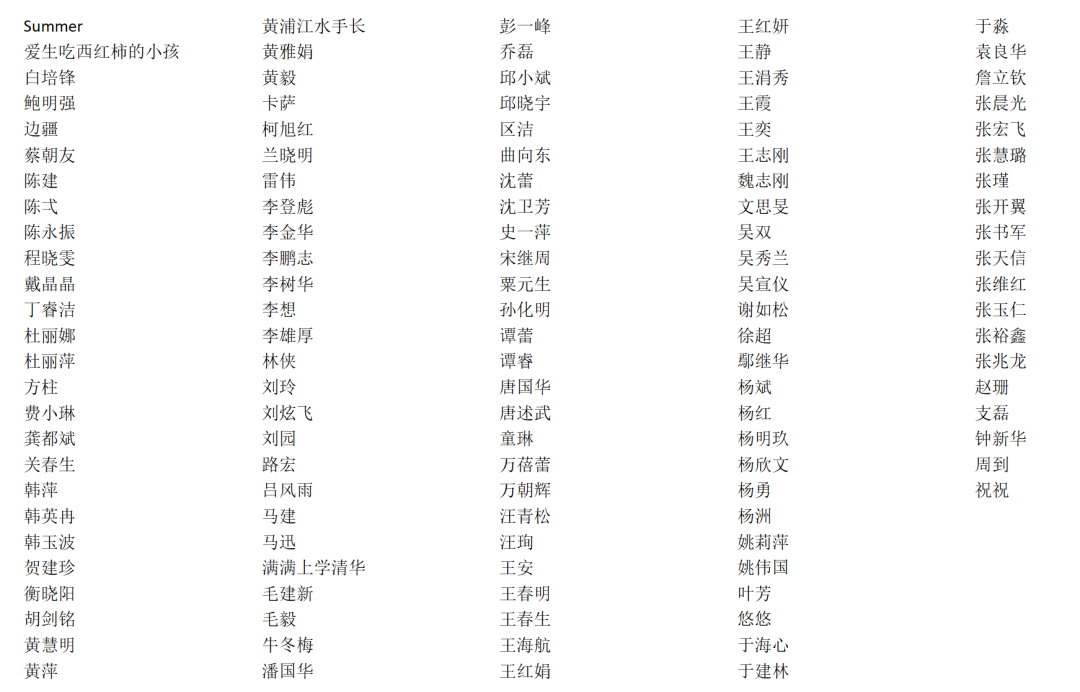 Summer
爱生吃西红柿的小孩
白培锋
鲍明强
边疆
蔡朝友
陈建
陈弋
陈永振
程晓雯
戴晶晶
丁睿洁
杜丽娜
杜丽萍
方柱
费小琳
龚都斌
关春生
韩萍
韩英冉
韩玉波
贺建珍
衡晓阳
胡剑铭
黄慧明
黄萍

黄浦江水手长
黄雅娟
黄毅
卡萨
柯旭红
兰晓明
雷伟
李登彪
李金华
李鹏志
李树华
李想
李雄厚
林侠
刘玲
刘炫飞
刘园
路宏
吕风雨
马建
马迅
满满上学清华
毛建新
毛毅
牛冬梅
潘国华

彭一峰
乔磊
邱小斌
邱晓宇
区洁
曲向东
沈蕾
沈卫芳
史一萍
宋继周
粟元生
孙化明
谭蕾
谭睿
唐国华
唐述武
童琳
万蓓蕾
万朝辉
汪青松
汪珣
王安
王春明
王春生
王海航
王红娟

王红妍
王静
王涓秀
王霞
王奕
王志刚
魏志刚
文思旻
吴双
吴秀兰
吴宣仪
谢如松
徐超
鄢继华
杨斌
杨红
杨明玖
杨欣文
杨勇
杨洲
姚莉萍
姚伟国
叶芳
悠悠
于海心
于建林

于淼
袁良华
詹立钦
张晨光
张宏飞
张慧璐
张瑾
张开翼
张书军
张天信
张维红
张玉仁
张裕鑫
张兆龙
赵珊
支磊
钟新华
周到
祝祝